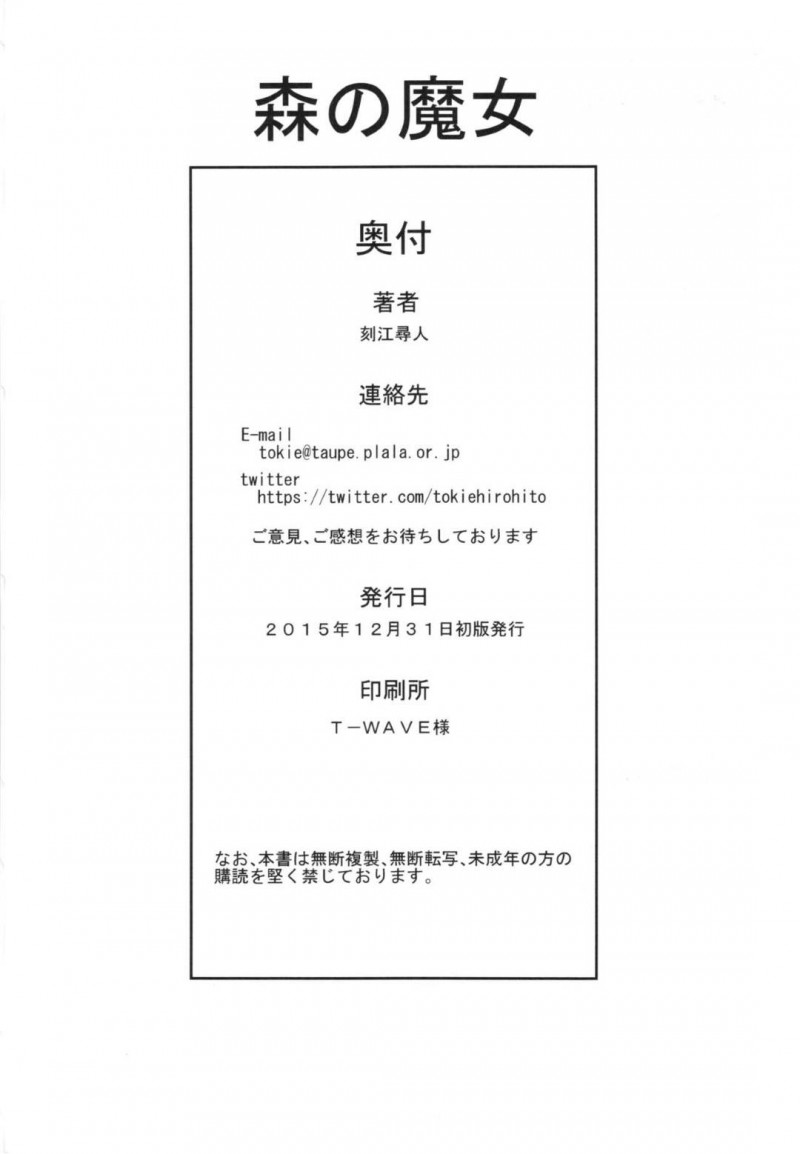 森の魔女

奥付

著者

刻江尋人

連絡先

E-mail
tokie@taupe.plala.or.jp

twitter
https://twitter.com/tokiehirohito

ご意見、ご感想をお待ちしております

発行日

2015年12月31日初版発行

印刷所

T-WAVE様

なお、本書は無断複製、無断転写、未成年の方の購読を堅く禁じております。